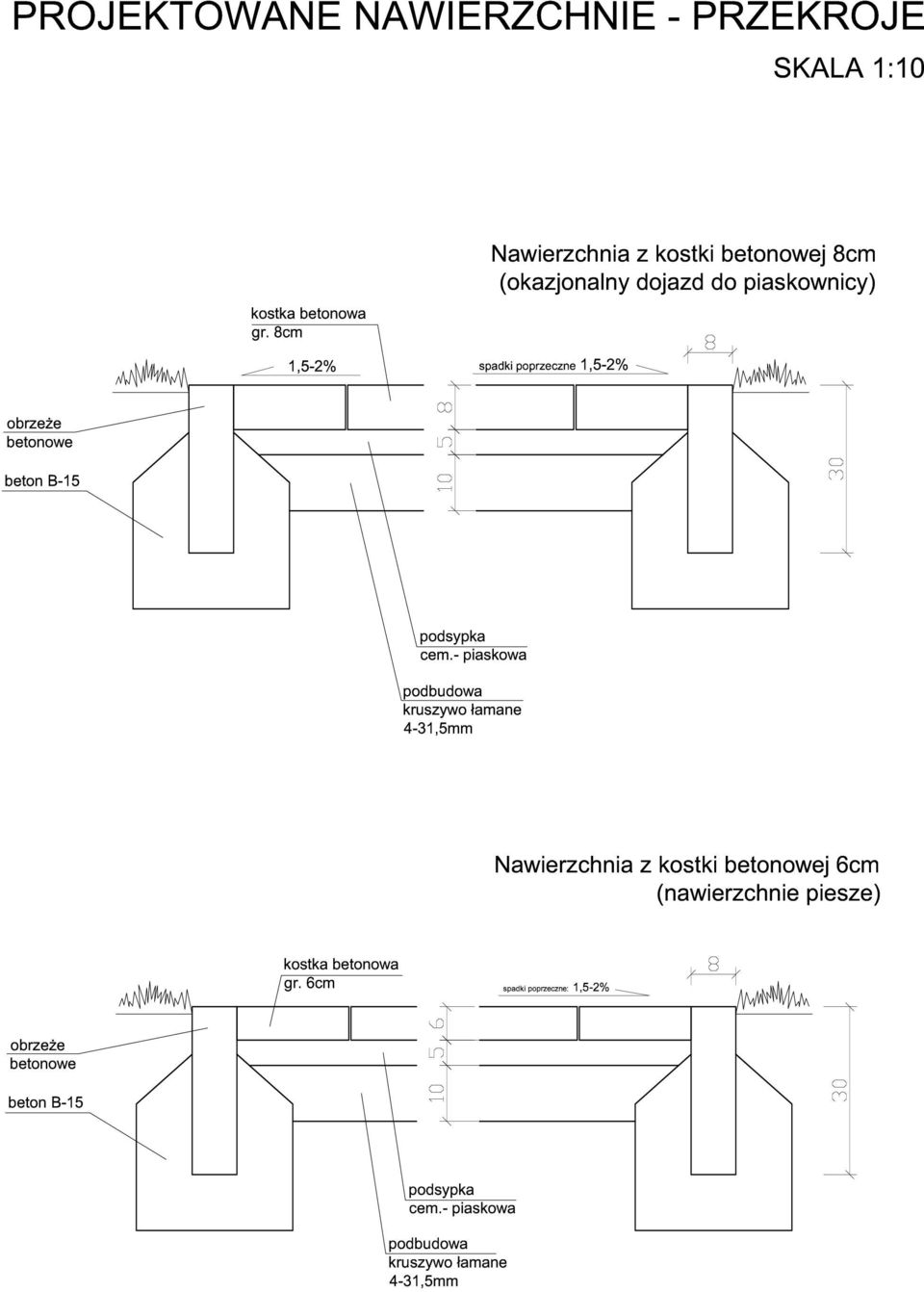 PROJEKTOWANE NAWIERZCHNIE - PRZEKROJE

SKALA 1:10

Nawierzchnia z kostki betonowej 8cm (okazjonalny dojazd do piaskownicy)

kostka betonowa gr. 8cm

1,5-2%

spadki poprzeczne 1,5-2%

8

obrzeże betonowe

beton B-15

8

5

10

30

podsypka cem.- piaskowa

podbudowa kruszywo łamane 4-31,5mm

Nawierzchnia z kostki betonowej 6cm (nawierzchnie piesze)

kostka betonowa gr. 6cm

spadki poprzeczne: 1,5-2%

8

obrzeże betonowe

beton B-15

6

5

10

30

podsypka cem.- piaskowa

podbudowa kruszywo łamane 4-31,5mm